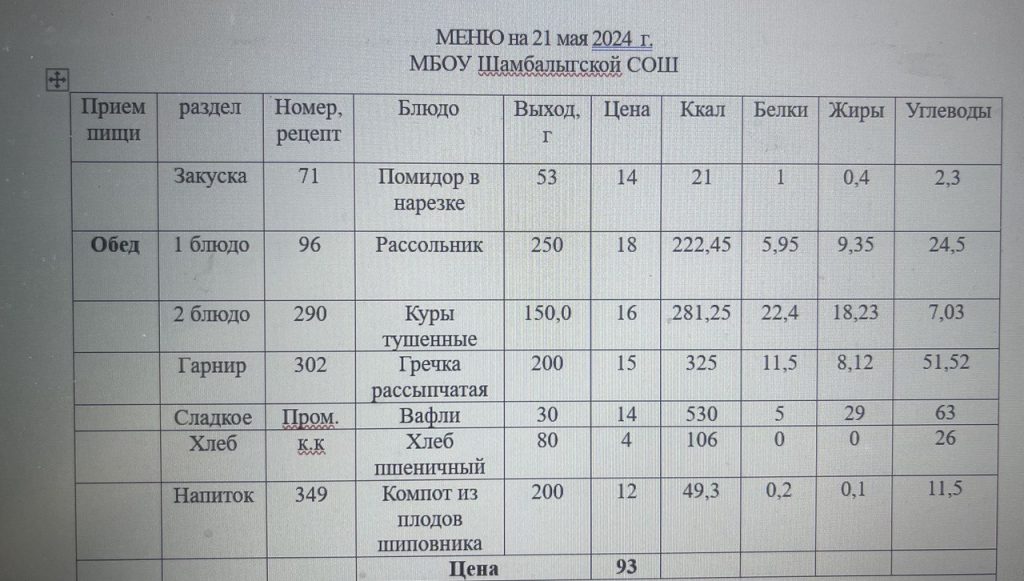 МЕНЮ на 21 мая 2024 г.
МБОУ Шамбалыгской СОШ

| Прием пищи | раздел | Номер, рецепт | Блюдо | Выход, г | Цена | Ккал | Белки | Жиры | Углеводы |
|---|---|---|---|---|---|---|---|---|---|
| | Закуска | 71 | Помидор в нарезке | 53 | 14 | 21 | 1 | 0,4 | 2,3 |
| Обед | 1 блюдо | 96 | Рассольник | 250 | 18 | 222,45 | 5,95 | 9,35 | 24,5 |
| | 2 блюдо | 290 | Куры тушенные | 150,0 | 16 | 281,25 | 22,4 | 18,23 | 7,03 |
| | Гарнир | 302 | Гречка рассыпчатая | 200 | 15 | 325 | 11,5 | 8,12 | 51,52 |
| | Сладкое | Пром. | Вафли | 30 | 14 | 530 | 5 | 29 | 63 |
| | Хлеб | к.к | Хлеб пшеничный | 80 | 4 | 106 | 0 | 0 | 26 |
| | Напиток | 349 | Компот из плодов шиповника | 200 | 12 | 49,3 | 0,2 | 0,1 | 11,5 |
| | | | Цена | | 93 | | | | |